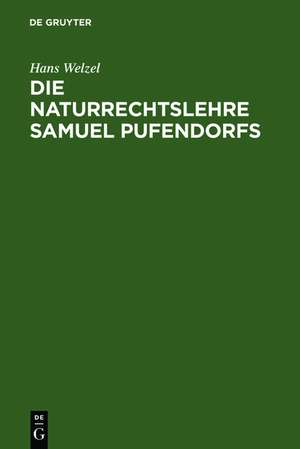 DE GRUYTER

Hans Welzel

DIE NATURRECHTSLEHRE SAMUEL PUFENDORFS

DE
G